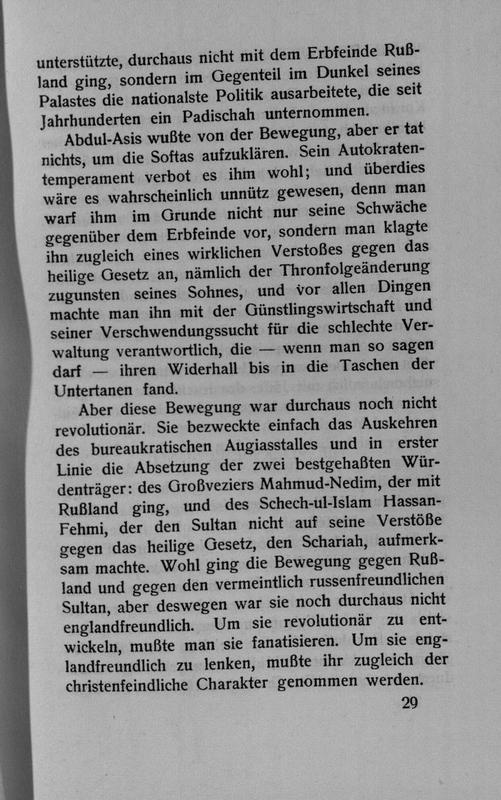 unterstützte, durchaus nicht mit dem Erbfeinde Rußland ging, sondern im Gegenteil im Dunkel seines Palastes die nationalste Politik ausarbeitete, die seit Jahrhunderten ein Padischah unternommen.

Abdul-Asis wußte von der Bewegung, aber er tat nichts, um die Softas aufzuklären. Sein Autokratentemperament verbot es ihm wohl; und überdies wäre es wahrscheinlich unnütz gewesen, denn man warf ihm im Grunde nicht nur seine Schwäche gegenüber dem Erbfeinde vor, sondern man klagte ihn zugleich eines wirklichen Verstoßes gegen das heilige Gesetz an, nämlich der Thronfolgeänderung zugunsten seines Sohnes, und vor allen Dingen machte man ihn mit der Günstlingswirtschaft und seiner Verschwendungssucht für die schlechte Verwaltung verantwortlich, die — wenn man so sagen darf — ihren Widerhall bis in die Taschen der Untertanen fand.

Aber diese Bewegung war durchaus noch nicht revolutionär. Sie bezweckte einfach das Auskehren des bureaukratischen Augiasstalles und in erster Linie die Absetzung der zwei bestgehaßten Würdenträger: des Großveziers Mahmud-Nedim, der mit Rußland ging, und des Schech-ul-Islam Hassan-Fehmi, der den Sultan nicht auf seine Verstöße gegen das heilige Gesetz, den Schariah, aufmerksam machte. Wohl ging die Bewegung gegen Rußland und gegen den vermeintlich russenfreundlichen Sultan, aber deswegen war sie noch durchaus nicht englandfreundlich. Um sie revolutionär zu entwickeln, mußte man sie fanatisieren. Um sie englandfreundlich zu lenken, mußte ihr zugleich der christenfeindliche Charakter genommen werden.

29